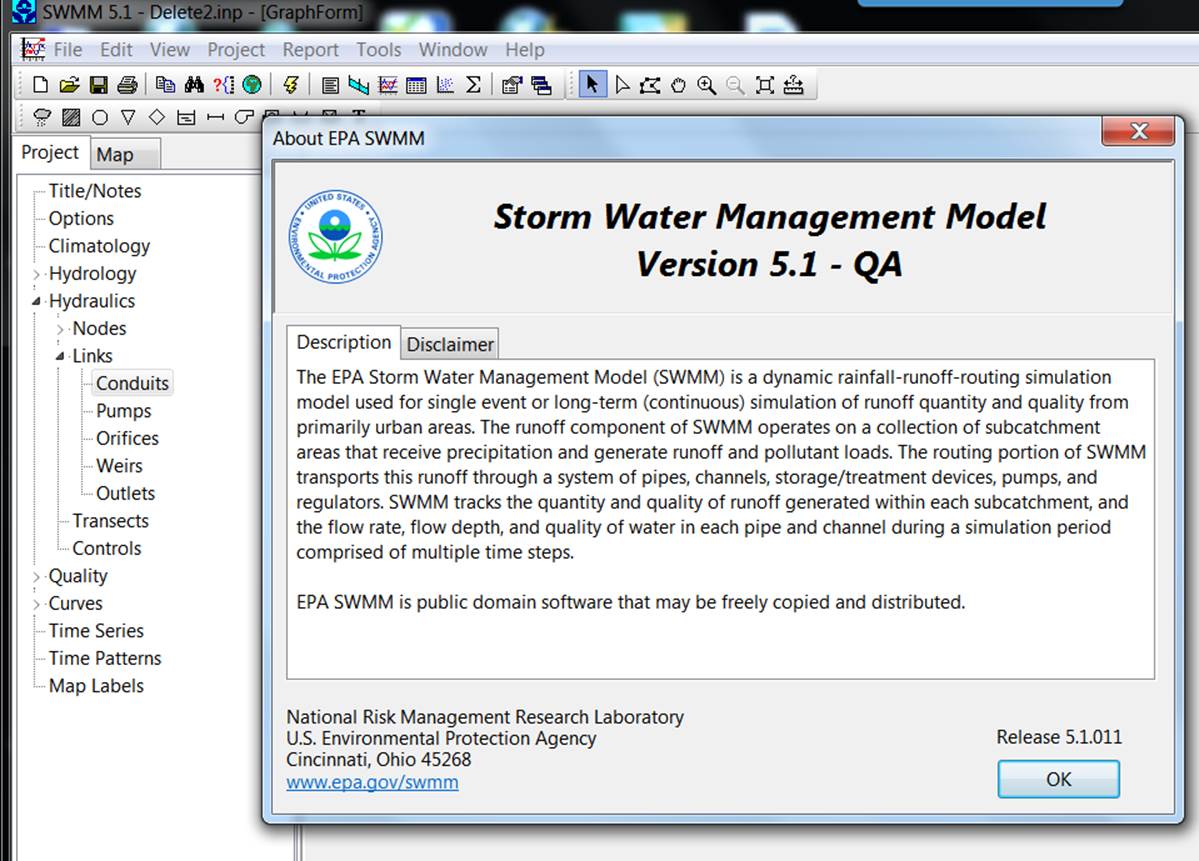 SWMM 5.1 - Delete2.inp - [GraphForm]

File Edit View Project Report Tools Window Help

Project Map

Title/Notes
Options
Climatology
Hydrology
Hydraulics
Nodes
Links
Conduits
Pumps
Orifices
Weirs
Outlets
Transects
Controls
Quality
Curves
Time Series
Time Patterns
Map Labels

About EPA SWMM

UNITED STATES ENVIRONMENTAL PROTECTION AGENCY

Storm Water Management Model
Version 5.1 - QA

Description Disclaimer

The EPA Storm Water Management Model (SWMM) is a dynamic rainfall-runoff-routing simulation model used for single event or long-term (continuous) simulation of runoff quantity and quality from primarily urban areas. The runoff component of SWMM operates on a collection of subcatchment areas that receive precipitation and generate runoff and pollutant loads. The routing portion of SWMM transports this runoff through a system of pipes, channels, storage/treatment devices, pumps, and regulators. SWMM tracks the quantity and quality of runoff generated within each subcatchment, and the flow rate, flow depth, and quality of water in each pipe and channel during a simulation period comprised of multiple time steps.

EPA SWMM is public domain software that may be freely copied and distributed.

National Risk Management Research Laboratory
U.S. Environmental Protection Agency
Cincinnati, Ohio 45268
www.epa.gov/swmm

Release 5.1.011

OK